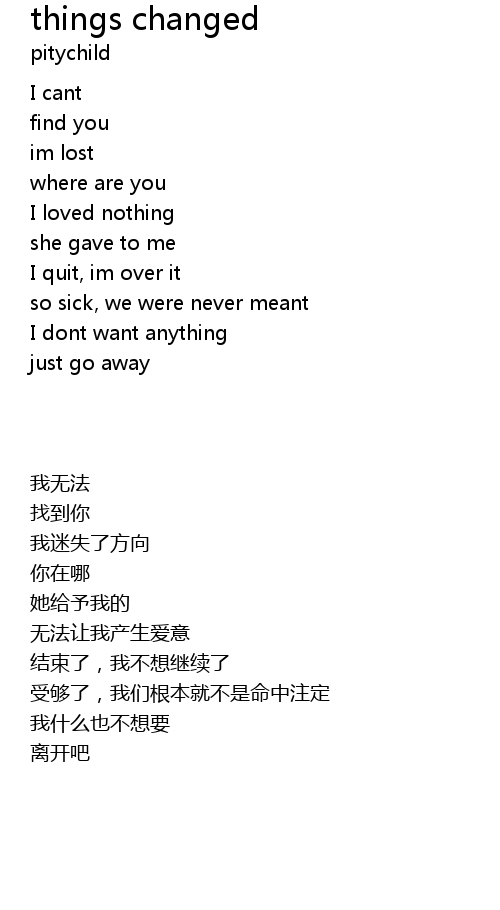 things changed
pitychild

I cant
find you
im lost
where are you
I loved nothing
she gave to me
I quit, im over it
so sick, we were never meant
I dont want anything
just go away

我无法
找到你
我迷失了方向
你在哪
她给予我的
无法让我产生爱意
结束了，我不想继续了
受够了，我们根本就不是命中注定
我什么也不想要
离开吧